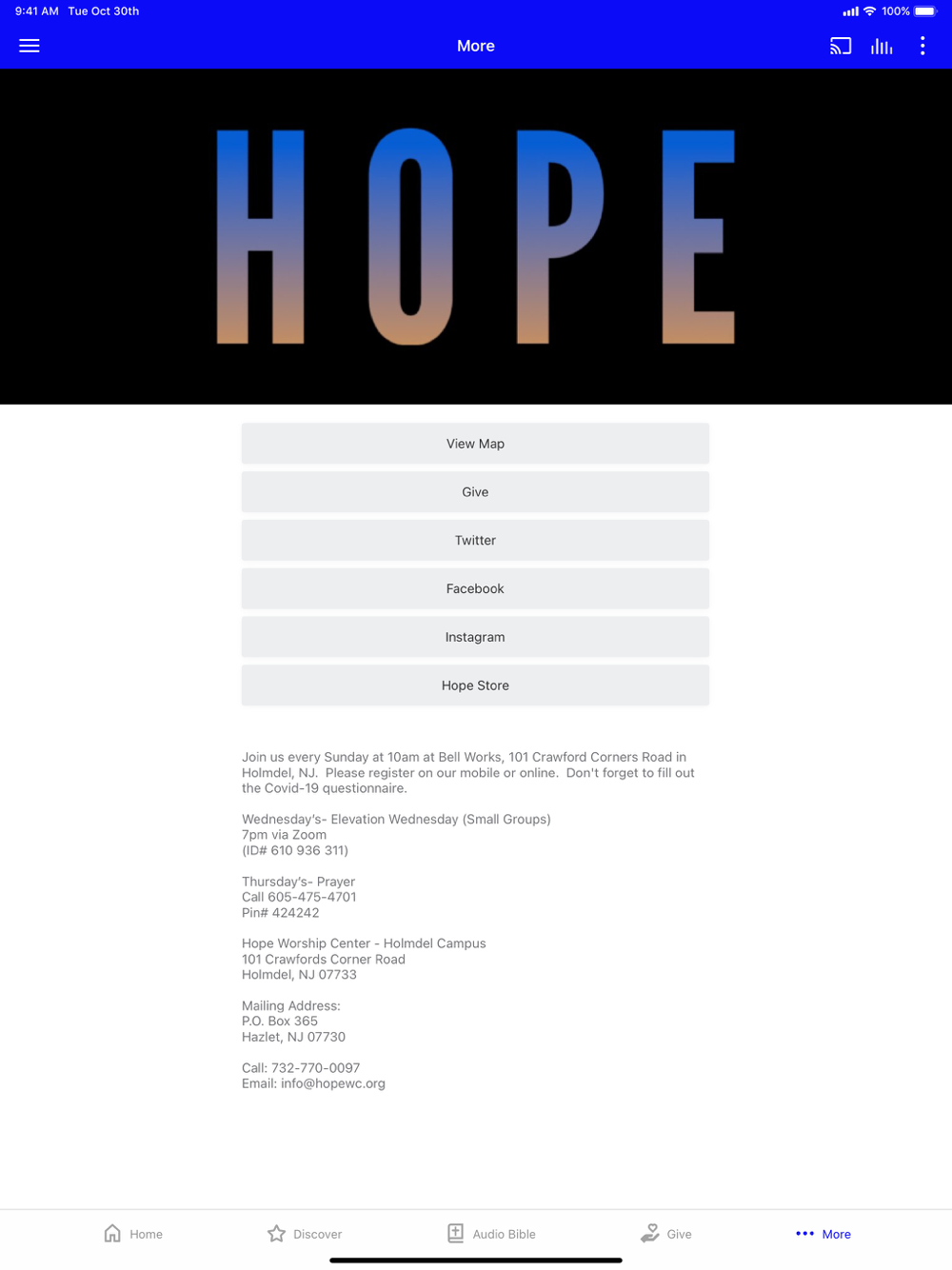 9:41 AM Tue Oct 30th

100%

More

HOPE

View Map

Give

Twitter

Facebook

Instagram

Hope Store

Join us every Sunday at 10am at Bell Works, 101 Crawford Corners Road in Holmdel, NJ. Please register on our mobile or online. Don't forget to fill out the Covid-19 questionnaire.

Wednesday's- Elevation Wednesday (Small Groups)
7pm via Zoom
(ID# 610 936 311)

Thursday's- Prayer
Call 605-475-4701
Pin# 424242

Hope Worship Center - Holmdel Campus
101 Crawfords Corner Road
Holmdel, NJ 07733

Mailing Address:
P.O. Box 365
Hazlet, NJ 07730

Call: 732-770-0097
Email: info@hopewc.org

Home

Discover

Audio Bible

Give

More